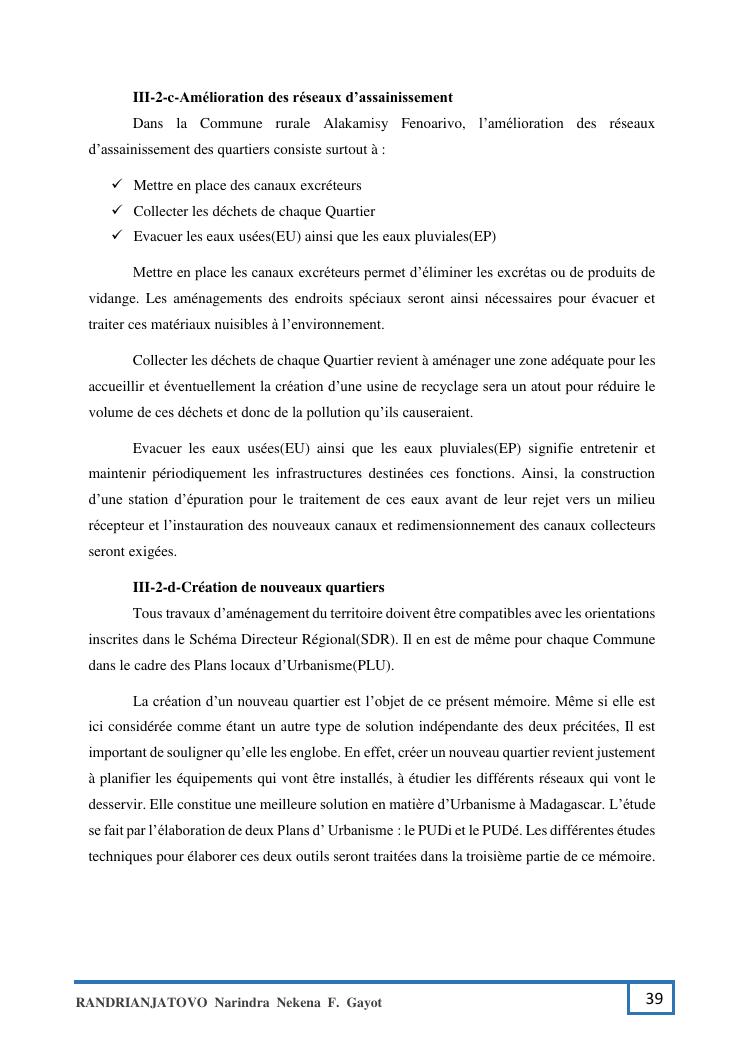 III-2-c-Amélioration des réseaux d'assainissement

Dans la Commune rurale Alakamisy Fenoarivo, l'amélioration des réseaux d'assainissement des quartiers consiste surtout à :

✓ Mettre en place des canaux excréteurs
✓ Collecter les déchets de chaque Quartier
✓ Evacuer les eaux usées(EU) ainsi que les eaux pluviales(EP)

Mettre en place les canaux excréteurs permet d'éliminer les excrétas ou de produits de vidange. Les aménagements des endroits spéciaux seront ainsi nécessaires pour évacuer et traiter ces matériaux nuisibles à l'environnement.

Collecter les déchets de chaque Quartier revient à aménager une zone adéquate pour les accueillir et éventuellement la création d'une usine de recyclage sera un atout pour réduire le volume de ces déchets et donc de la pollution qu'ils causeraient.

Evacuer les eaux usées(EU) ainsi que les eaux pluviales(EP) signifie entretenir et maintenir périodiquement les infrastructures destinées ces fonctions. Ainsi, la construction d'une station d'épuration pour le traitement de ces eaux avant de leur rejet vers un milieu récepteur et l'instauration des nouveaux canaux et redimensionnement des canaux collecteurs seront exigées.

III-2-d-Création de nouveaux quartiers

Tous travaux d'aménagement du territoire doivent être compatibles avec les orientations inscrites dans le Schéma Directeur Régional(SDR). Il en est de même pour chaque Commune dans le cadre des Plans locaux d'Urbanisme(PLU).

La création d'un nouveau quartier est l'objet de ce présent mémoire. Même si elle est ici considérée comme étant un autre type de solution indépendante des deux précitées, Il est important de souligner qu'elle les englobe. En effet, créer un nouveau quartier revient justement à planifier les équipements qui vont être installés, à étudier les différents réseaux qui vont le desservir. Elle constitue une meilleure solution en matière d'Urbanisme à Madagascar. L'étude se fait par l'élaboration de deux Plans d' Urbanisme : le PUDi et le PUDé. Les différentes études techniques pour élaborer ces deux outils seront traitées dans la troisième partie de ce mémoire.

RANDRIANJATOVO Narindra Nekena F. Gayot

39